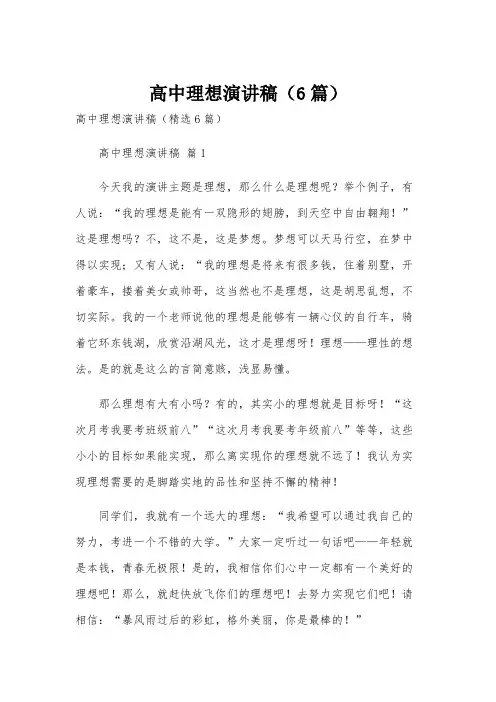 高中理想演讲稿（6篇）

高中理想演讲稿（精选6篇）

高中理想演讲稿 篇1

今天我的演讲主题是理想，那么什么是理想呢？举个例子，有人说：“我的理想是能有一双隐形的翅膀，到天空中自由翱翔！”这是理想吗？不，这不是，这是梦想。梦想可以天马行空，在梦中得以实现；又有人说：“我的理想是将来有很多钱，住着别墅，开着豪车，搂着美女或帅哥，这当然也不是理想，这是胡思乱想，不切实际。我的一个老师说他的理想是能够有一辆心仪的自行车，骑着它环东钱湖，欣赏沿湖风光，这才是理想呀！理想——理性的想法。是的就是这么的言简意赅，浅显易懂。

那么理想有大有小吗？有的，其实小的理想就是目标呀！“这次月考我要考班级前八”“这次月考我要考年级前八”等等，这些小小的目标如果能实现，那么离实现你的理想就不远了！我认为实现理想需要的是脚踏实地的品性和坚持不懈的精神！

同学们，我就有一个远大的理想：“我希望可以通过我自己的努力，考进一个不错的大学。”大家一定听过一句话吧——年轻就是本钱，青春无极限！是的，我相信你们心中一定都有一个美好的理想吧！那么，就赶快放飞你们的理想吧！去努力实现它们吧！请相信：“暴风雨过后的彩虹，格外美丽，你是最棒的！”